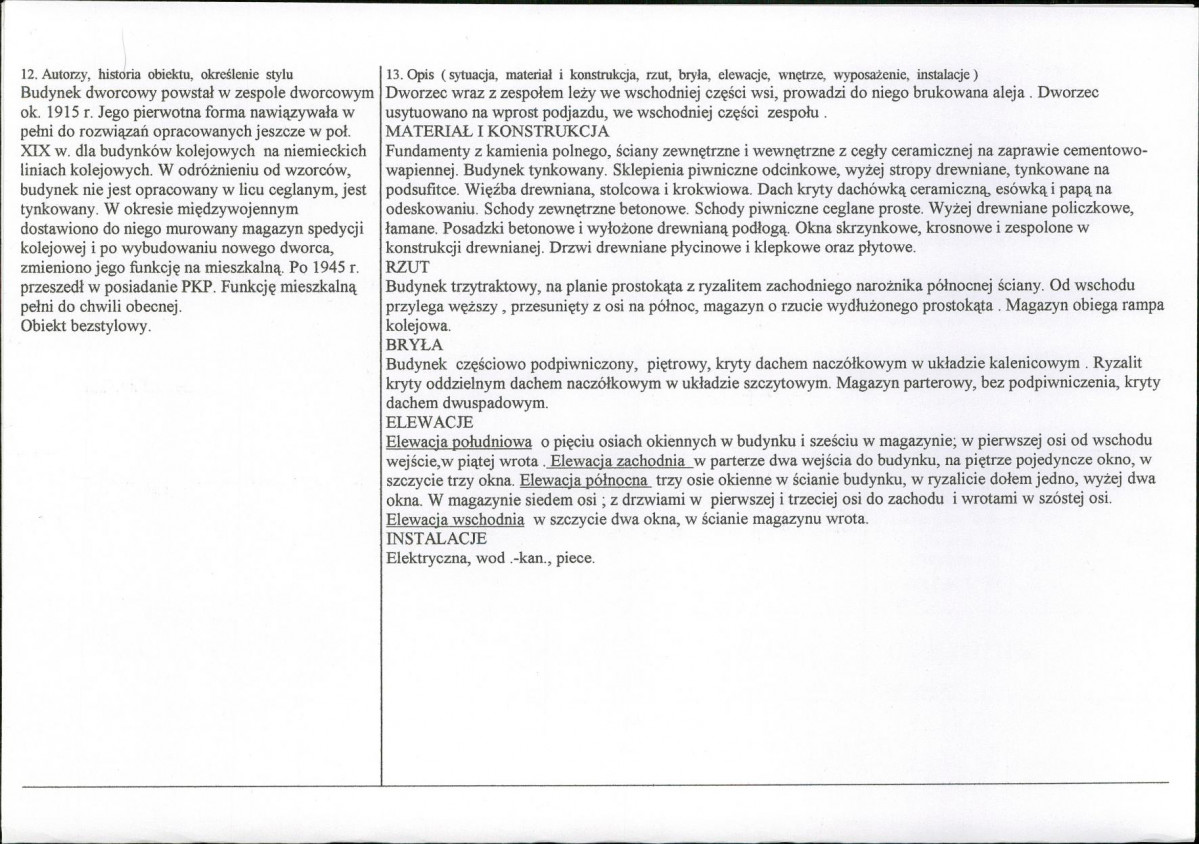 12. Autorzy, historia obiektu, określenie stylu
Budynek dworcowy powstał w zespole dworcowym ok. 1915 r. Jego pierwotna forma nawiązywała w pełni do rozwiązań opracowanych jeszcze w poł. XIX w. dla budynków kolejowych na niemieckich liniach kolejowych. W odróżnieniu od wzorców, budynek nie jest opracowany w licu ceglanym, jest tynkowany. W okresie międzywojennym dostawiono do niego murowany magazyn spedycji kolejowej i po wybudowaniu nowego dworca, zmieniono jego funkcję na mieszkalną. Po 1945 r. przeszedł w posiadanie PKP. Funkcję mieszkalną pełni do chwili obecnej.
Obiekt bezstylowy.

13. Opis ( sytuacja, materiał i konstrukcja, rzut, bryła, elewacje, wnętrze, wyposażenie, instalacje )
Dworzec wraz z zespołem leży we wschodniej części wsi, prowadzi do niego brukowana aleja . Dworzec usytuowano na wprost podjazdu, we wschodniej części zespołu .
MATERIAŁ I KONSTRUKCJA
Fundamenty z kamienia polnego, ściany zewnętrzne i wewnętrzne z cegły ceramicznej na zaprawie cementowo-wapiennej. Budynek tynkowany. Sklepienia piwniczne odcinkowe, wyżej stropy drewniane, tynkowane na podsufitce. Więźba drewniana, stolcowa i krokwiowa. Dach kryty dachówką ceramiczną, esówką i papą na odeskowaniu. Schody zewnętrzne betonowe. Schody piwniczne ceglane proste. Wyżej drewniane policzkowe, łamane. Posadzki betonowe i wyłożone drewnianą podłogą. Okna skrzynkowe, krosnowe i zespolone w konstrukcji drewnianej. Drzwi drewniane płycinowe i klepkowe oraz płytowe.
RZUT
Budynek trzytraktowy, na planie prostokąta z ryzalitem zachodniego narożnika północnej ściany. Od wschodu przylega węższy , przesunięty z osi na północ, magazyn o rzucie wydłużonego prostokąta . Magazyn obiega rampa kolejowa.
BRYŁA
Budynek częściowo podpiwniczony, piętrowy, kryty dachem naczółkowym w układzie kalenicowym . Ryzalit kryty oddzielnym dachem naczółkowym w układzie szczytowym. Magazyn parterowy, bez podpiwniczenia, kryty dachem dwuspadowym.
ELEWACJE
Elewacja południowa o pięciu osiach okiennych w budynku i sześciu w magazynie; w pierwszej osi od wschodu wejście,w piątej wrota . Elewacja zachodnia w parterze dwa wejścia do budynku, na piętrze pojedyncze okno, w szczycie trzy okna. Elewacja północna trzy osie okienne w ścianie budynku, w ryzalicie dołem jedno, wyżej dwa okna. W magazynie siedem osi ; z drzwiami w pierwszej i trzeciej osi do zachodu i wrotami w szóstej osi. Elewacja wschodnia w szczycie dwa okna, w ścianie magazynu wrota.
INSTALACJE
Elektryczna, wod .-kan., piece.